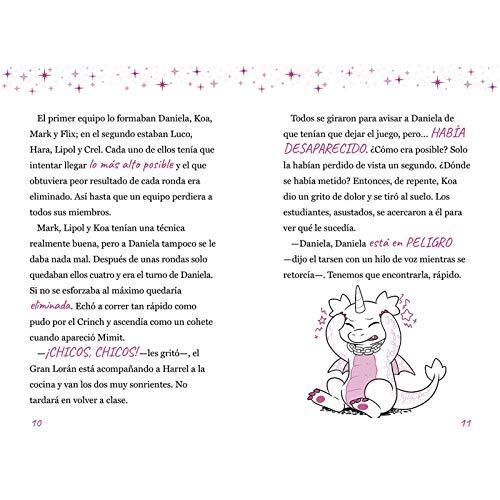 El primer equipo lo formaban Daniela, Koa, Mark y Flix; en el segundo estaban Luco, Hara, Lipol y Crel. Cada uno de ellos tenía que intentar llegar lo más alto posible y el que obtuviera peor resultado de cada ronda era eliminado. Así hasta que un equipo perdiera a todos sus miembros.

Mark, Lipol y Koa tenían una técnica realmente buena, pero a Daniela tampoco se le daba nada mal. Después de unas rondas solo quedaban ellos cuatro y era el turno de Daniela. Si no se esforzaba al máximo quedaría eliminada. Echó a correr tan rápido como pudo por el Crinch y ascendía como un cohete cuando apareció Mimit.

—¡CHICOS, CHICOS!—les gritó—, el Gran Lorán está acompañando a Harrel a la cocina y van los dos muy sonrientes. No tardará en volver a clase.

10

Todos se giraron para avisar a Daniela de que tenían que dejar el juego, pero... HABÍA DESAPARECIDO. ¿Cómo era posible? Solo la habían perdido de vista un segundo. ¿Dónde se había metido? Entonces, de repente, Koa dio un grito de dolor y se tiró al suelo. Los estudiantes, asustados, se acercaron a él para ver qué le sucedía.

—Daniela, Daniela está en PELIGRO —dijo el tarsen con un hilo de voz mientras se retorcía—. Tenemos que encontrarla, rápido.

11